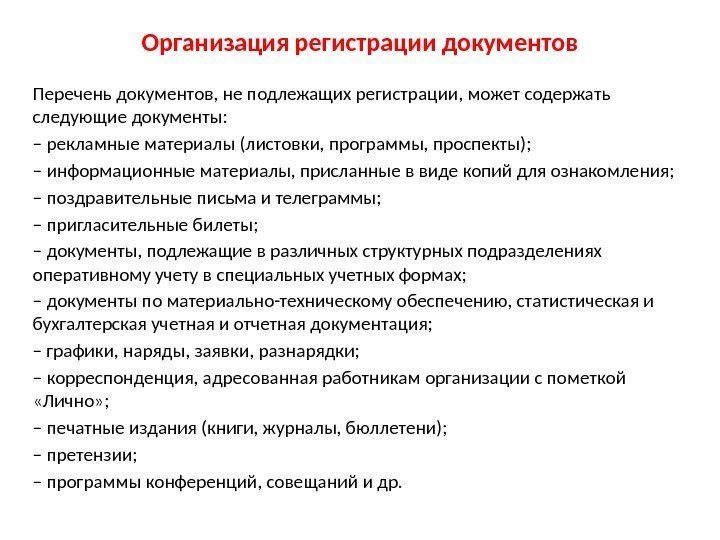 Организация регистрации документов

Перечень документов, не подлежащих регистрации, может содержать следующие документы:
– рекламные материалы (листовки, программы, проспекты);
– информационные материалы, присланные в виде копий для ознакомления;
– поздравительные письма и телеграммы;
– пригласительные билеты;
– документы, подлежащие в различных структурных подразделениях оперативному учету в специальных учетных формах;
– документы по материально-техническому обеспечению, статистическая и бухгалтерская учетная и отчетная документация;
– графики, наряды, заявки, разнарядки;
– корреспонденция, адресованная работникам организации с пометкой «Лично»;
– печатные издания (книги, журналы, бюллетени);
– претензии;
– программы конференций, совещаний и др.